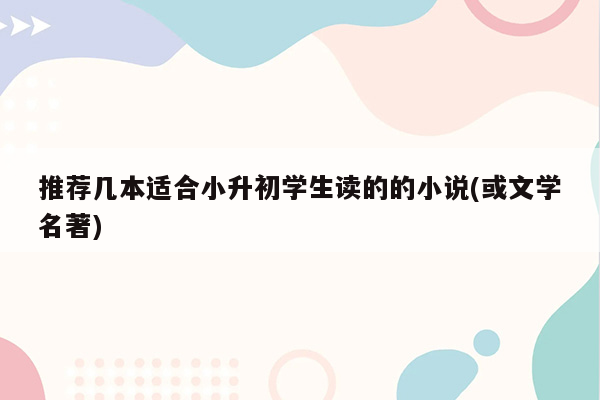 推荐几本适合小升初学生读的的小说(或文学名著)